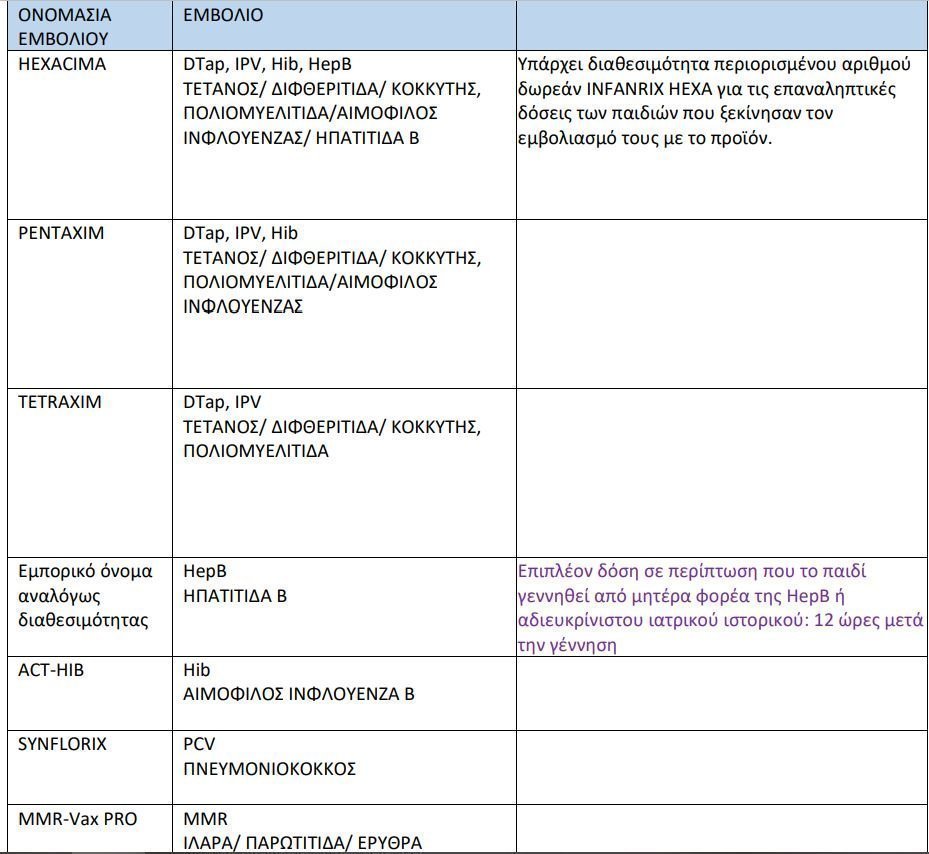 | ΟΝΟΜΑΣΙΑ ΕΜΒΟΛΙΟΥ | ΕΜΒΟΛΙΟ | |
|---|---|---|
| HEXACIMA | DTap, IPV, Hib, HepB ΤΕΤΑΝΟΣ/ ΔΙΦΘΕΡΙΤΙΔΑ/ ΚΟΚΚΥΤΗΣ, ΠΟΛΙΟΜΥΕΛΙΤΙΔΑ/ΑΙΜΟΦΙΛΟΣ ΙΝΦΛΟΥΕΝΖΑΣ/ ΗΠΑΤΙΤΙΔΑ Β | Υπάρχει διαθεσιμότητα περιορισμένου αριθμού δωρεάν INFANRIX HEXA για τις επαναληπτικές δόσεις των παιδιών που ξεκίνησαν τον εμβολιασμό τους με το προϊόν. |
| PENTAXIM | DTap, IPV, Hib ΤΕΤΑΝΟΣ/ ΔΙΦΘΕΡΙΤΙΔΑ/ ΚΟΚΚΥΤΗΣ, ΠΟΛΙΟΜΥΕΛΙΤΙΔΑ/ΑΙΜΟΦΙΛΟΣ ΙΝΦΛΟΥΕΝΖΑΣ | |
| TETRAXIM | DTap, IPV ΤΕΤΑΝΟΣ/ ΔΙΦΘΕΡΙΤΙΔΑ/ ΚΟΚΚΥΤΗΣ, ΠΟΛΙΟΜΥΕΛΙΤΙΔΑ | |
| Εμπορικό όνομα αναλόγως διαθεσιμότητας | HepB ΗΠΑΤΙΤΙΔΑ Β | Επιπλέον δόση σε περίπτωση που το παιδί γεννηθεί από μητέρα φορέα της HepB ή αδιευκρίνιστου ιατρικού ιστορικού: 12 ώρες μετά την γέννηση |
| ACT-HIB | Hib ΑΙΜΟΦΙΛΟΣ ΙΝΦΛΟΥΕΝΖΑ Β | |
| SYNFLORIX | PCV ΠΝΕΥΜΟΝΙΟΚΟΚΚΟΣ | |
| MMR-Vax PRO | MMR ΙΛΑΡΑ/ ΠΑΡΩΤΙΤΙΔΑ/ ΕΡΥΘΡΑ | |